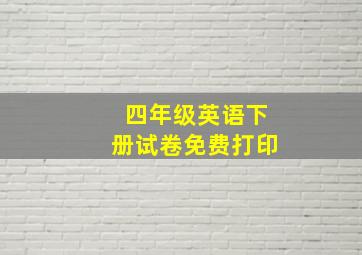 四年级英语下册试卷免费打印